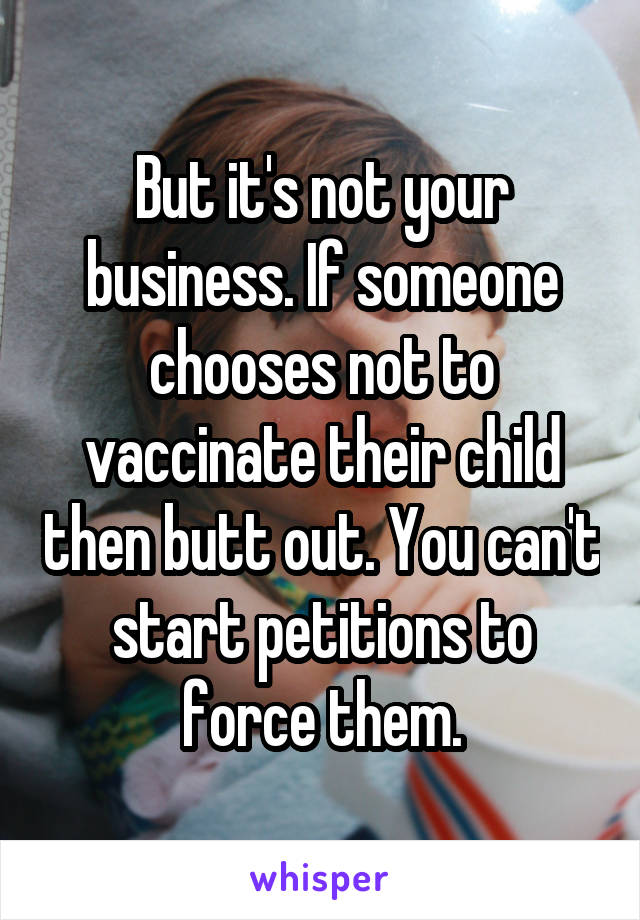 But it's not your business. If someone chooses not to vaccinate their child then butt out. You can't start petitions to force them.

whisper